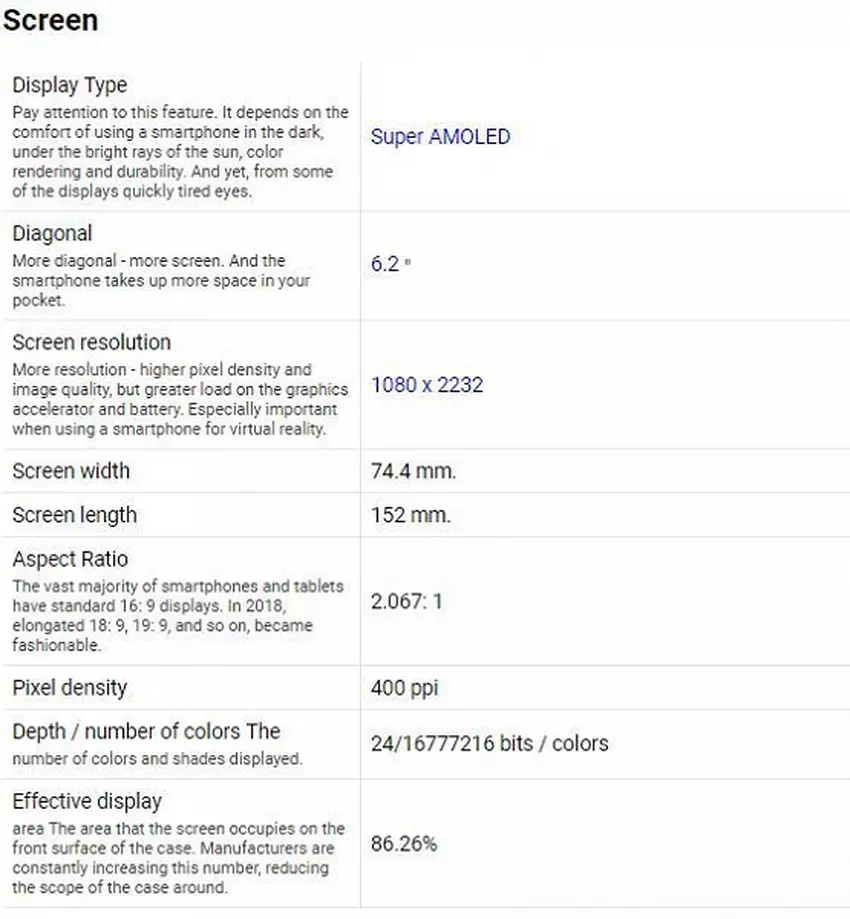 Screen

| | |
|---|---|
| Display Type Pay attention to this feature. It depends on the comfort of using a smartphone in the dark, under the bright rays of the sun, color rendering and durability. And yet, from some of the displays quickly tired eyes. | Super AMOLED |
| Diagonal More diagonal - more screen. And the smartphone takes up more space in your pocket. | 6.2 " |
| Screen resolution More resolution - higher pixel density and image quality, but greater load on the graphics accelerator and battery. Especially important when using a smartphone for virtual reality. | 1080 x 2232 |
| Screen width | 74.4 mm. |
| Screen length | 152 mm. |
| Aspect Ratio The vast majority of smartphones and tablets have standard 16: 9 displays. In 2018, elongated 18: 9, 19: 9, and so on, became fashionable. | 2.067: 1 |
| Pixel density | 400 ppi |
| Depth / number of colors The number of colors and shades displayed. | 24/16777216 bits / colors |
| Effective display area The area that the screen occupies on the front surface of the case. Manufacturers are constantly increasing this number, reducing the scope of the case around. | 86.26% |